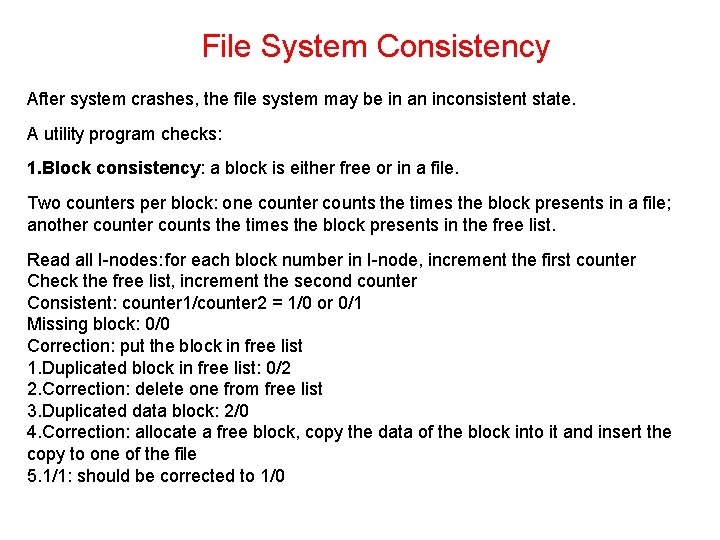 File System Consistency

After system crashes, the file system may be in an inconsistent state.

A utility program checks:

1.Block consistency: a block is either free or in a file.

Two counters per block: one counter counts the times the block presents in a file; another counter counts the times the block presents in the free list.

Read all I-nodes:for each block number in I-node, increment the first counter
Check the free list, increment the second counter
Consistent: counter1/counter2 = 1/0 or 0/1
Missing block: 0/0
Correction: put the block in free list
1.Duplicated block in free list: 0/2
2.Correction: delete one from free list
3.Duplicated data block: 2/0
4.Correction: allocate a free block, copy the data of the block into it and insert the copy to one of the file
5.1/1: should be corrected to 1/0